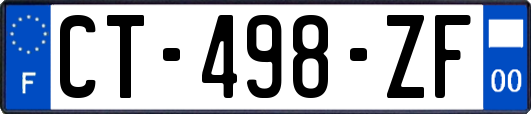 F
CT-498-ZF
00